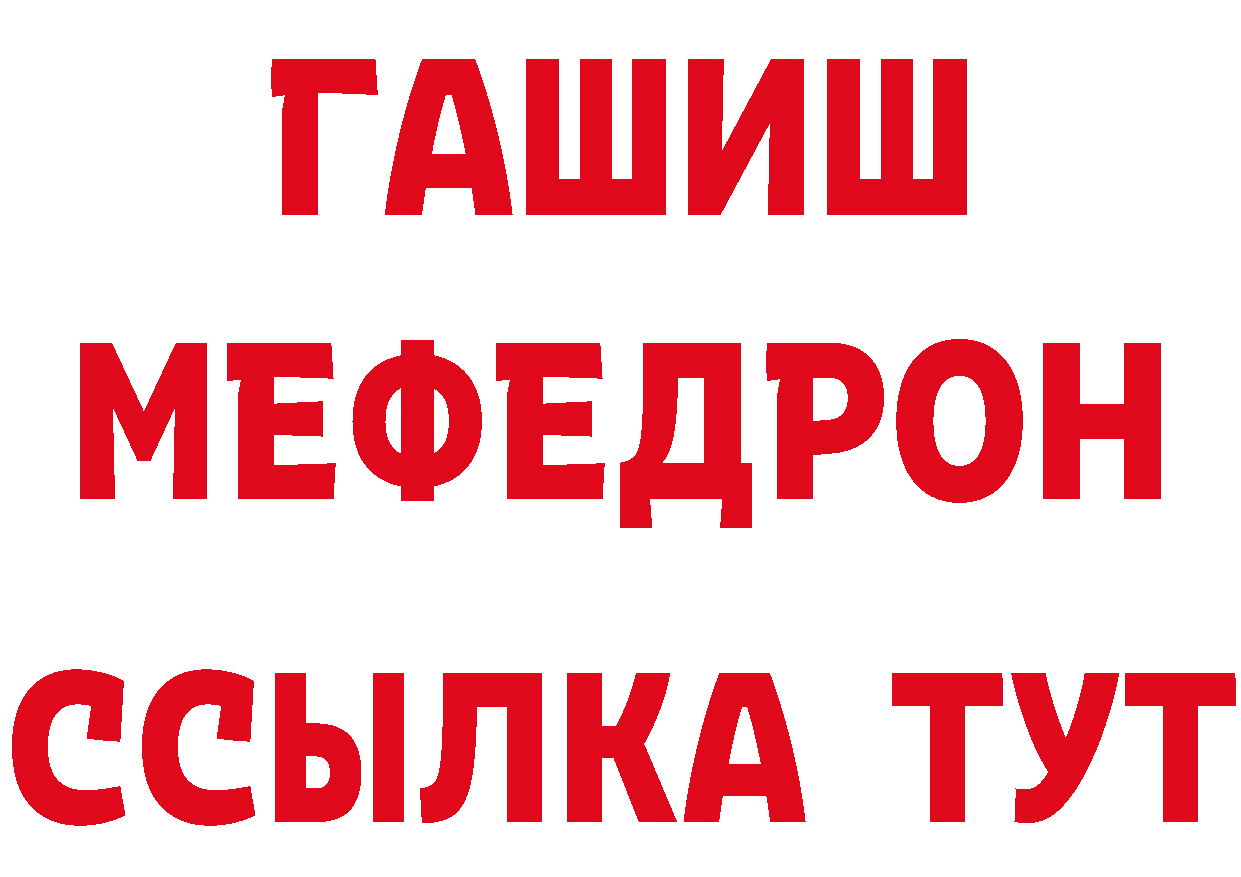 ГАШИШ
МЕФЕДРОН
ССЫЛКА ТУТ